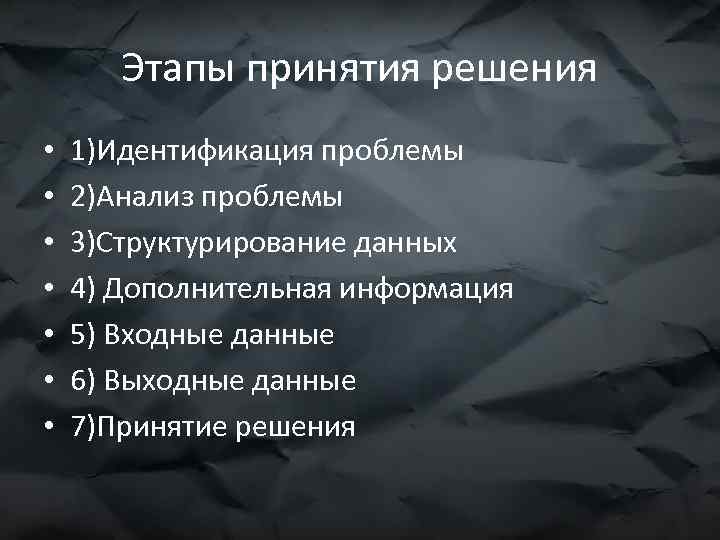 Этапы принятия решения

• 1)Идентификация проблемы
• 2)Анализ проблемы
• 3)Структурирование данных
• 4) Дополнительная информация
• 5) Входные данные
• 6) Выходные данные
• 7)Принятие решения